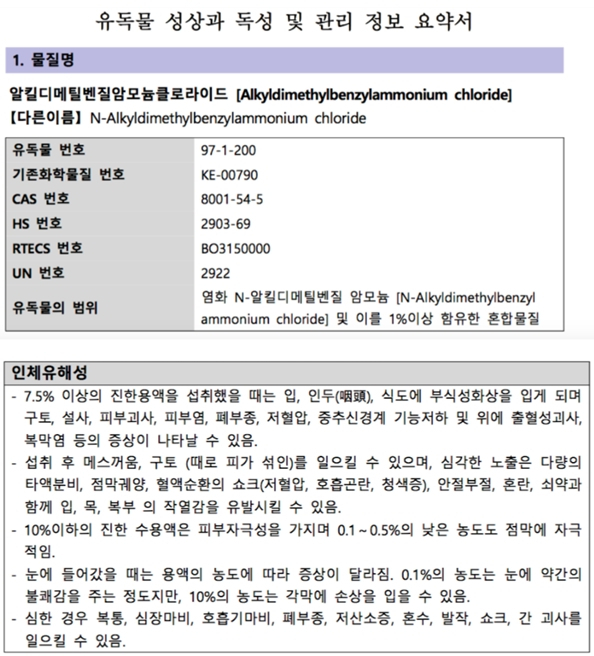 유독물 성상과 독성 및 관리 정보 요약서

1. 물질명

알킬디메틸벤질암모늄클로라이드 [Alkyldimethylbenzylammonium chloride]
【다른이름】 N-Alkyldimethylbenzylammonium chloride

| 유독물 번호 | 97-1-200 |
|---|---|
| 기존화학물질 번호 | KE-00790 |
| CAS 번호 | 8001-54-5 |
| HS 번호 | 2903-69 |
| RTECS 번호 | BO3150000 |
| UN 번호 | 2922 |
| 유독물의 범위 | 염화 N-알킬디메틸벤질 암모늄 [N-Alkyldimethylbenzyl ammonium chloride] 및 이를 1%이상 함유한 혼합물질 |

인체유해성

- 7.5% 이상의 진한용액을 섭취했을 때는 입, 인두(咽頭), 식도에 부식성화상을 입게 되며 구토, 설사, 피부괴사, 피부염, 폐부종, 저혈압, 중추신경계 기능저하 및 위에 출혈성괴사, 복막염 등의 증상이 나타날 수 있음.
- 섭취 후 메스꺼움, 구토 (때로 피가 섞인)를 일으킬 수 있으며, 심각한 노출은 다량의 타액분비, 점막궤양, 혈액순환의 쇼크(저혈압, 호흡곤란, 청색증), 안절부절, 혼란, 쇠약과 함께 입, 목, 복부 의 작열감을 유발시킬 수 있음.
- 10%이하의 진한 수용액은 피부자극성을 가지며 0.1 ~ 0.5%의 낮은 농도도 점막에 자극적임.
- 눈에 들어갔을 때는 용액의 농도에 따라 증상이 달라짐. 0.1%의 농도는 눈에 약간의 불쾌감을 주는 정도지만, 10%의 농도는 각막에 손상을 입을 수 있음.
- 심한 경우 복통, 심장마비, 호흡기마비, 폐부종, 저산소증, 혼수, 발작, 쇼크, 간 괴사를 일으킬 수 있음.